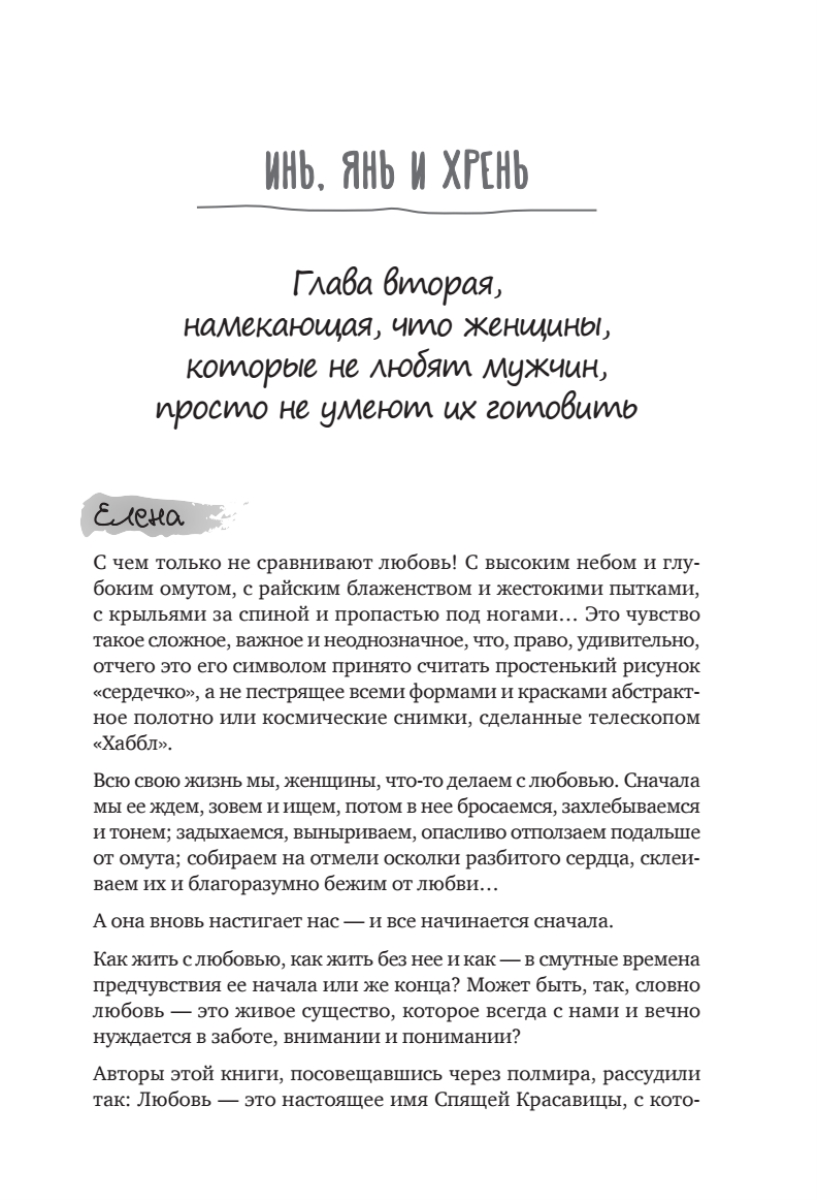 ИНЬ, ЯНЬ И ХРЕНЬ

Глава вторая, намекающая, что женщины, которые не любят мужчин, просто не умеют их готовить

Елена

С чем только не сравнивают любовь! С высоким небом и глубоким омутом, с райским блаженством и жестокими пытками, с крыльями за спиной и пропастью под ногами… Это чувство такое сложное, важное и неоднозначное, что, право, удивительно, отчего это его символом принято считать простенький рисунок «сердечко», а не пестрящее всеми формами и красками абстрактное полотно или космические снимки, сделанные телескопом «Хаббл».

Всю свою жизнь мы, женщины, что-то делаем с любовью. Сначала мы ее ждем, зовем и ищем, потом в нее бросаемся, захлебываемся и тонем; задыхаемся, выныриваем, опасливо отползаем подальше от омута; собираем на отмели осколки разбитого сердца, склеиваем их и благоразумно бежим от любви…

А она вновь настигает нас — и все начинается сначала.

Как жить с любовью, как жить без нее и как — в смутные времена предчувствия ее начала или же конца? Может быть, так, словно любовь — это живое существо, которое всегда с нами и вечно нуждается в заботе, внимании и понимании?

Авторы этой книги, посовещавшись через полмира, рассудили так: Любовь — это настоящее имя Спящей Красавицы, с кото-